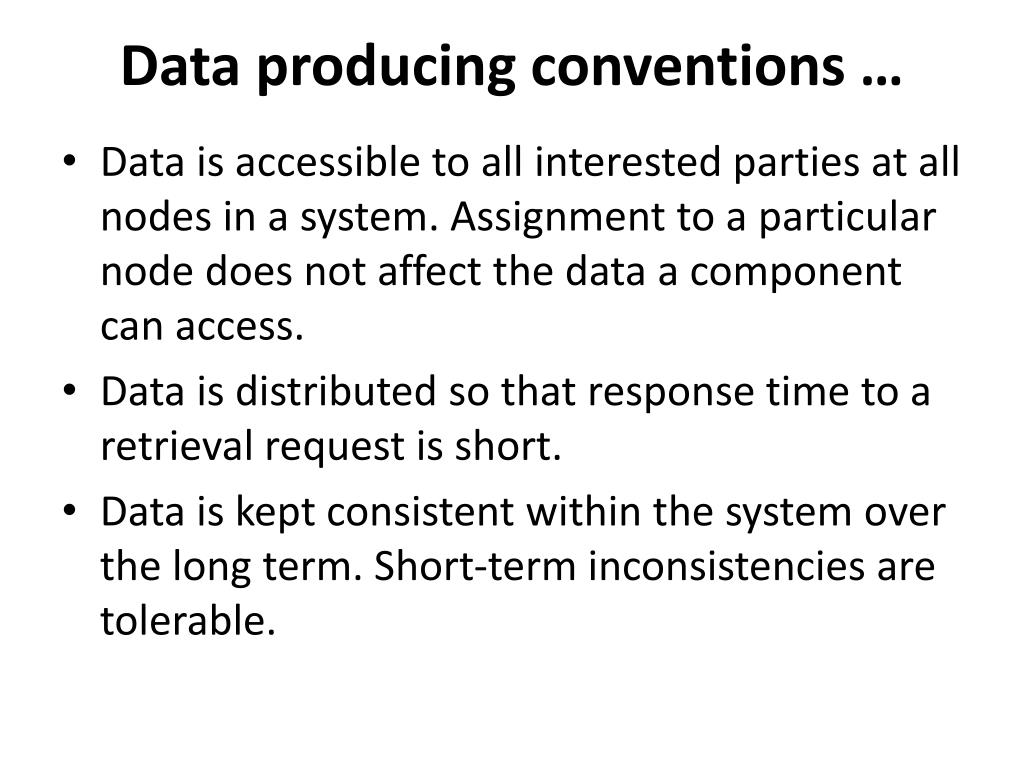 Data producing conventions …

• Data is accessible to all interested parties at all nodes in a system. Assignment to a particular node does not affect the data a component can access.
• Data is distributed so that response time to a retrieval request is short.
• Data is kept consistent within the system over the long term. Short-term inconsistencies are tolerable.